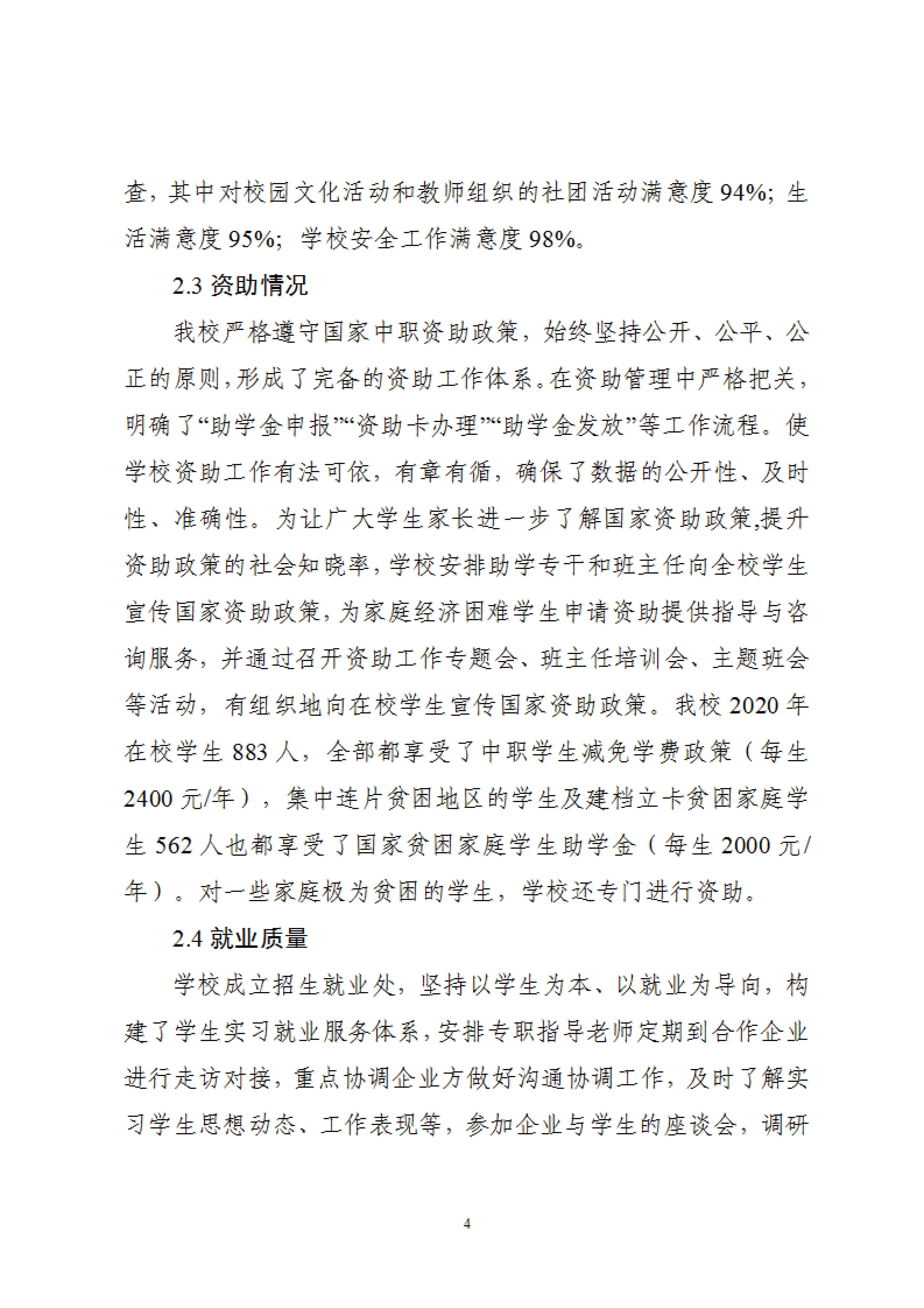 查，其中对校园文化活动和教师组织的社团活动满意度 94%；生活满意度 95%；学校安全工作满意度 98%。

2.3 资助情况

我校严格遵守国家中职资助政策，始终坚持公开、公平、公正的原则，形成了完备的资助工作体系。在资助管理中严格把关，明确了“助学金申报”“资助卡办理”“助学金发放”等工作流程。使学校资助工作有法可依，有章有循，确保了数据的公开性、及时性、准确性。为让广大学生家长进一步了解国家资助政策,提升资助政策的社会知晓率，学校安排助学专干和班主任向全校学生宣传国家资助政策，为家庭经济困难学生申请资助提供指导与咨询服务，并通过召开资助工作专题会、班主任培训会、主题班会等活动，有组织地向在校学生宣传国家资助政策。我校 2020 年在校学生 883 人，全部都享受了中职学生减免学费政策（每生 2400 元/年），集中连片贫困地区的学生及建档立卡贫困家庭学生 562 人也都享受了国家贫困家庭学生助学金（每生 2000 元/年）。对一些家庭极为贫困的学生，学校还专门进行资助。

2.4 就业质量

学校成立招生就业处，坚持以学生为本、以就业为导向，构建了学生实习就业服务体系，安排专职指导老师定期到合作企业进行走访对接，重点协调企业方做好沟通协调工作，及时了解实习学生思想动态、工作表现等，参加企业与学生的座谈会，调研

4